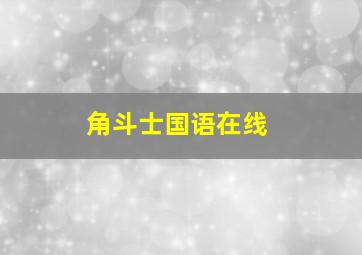 角斗士国语在线